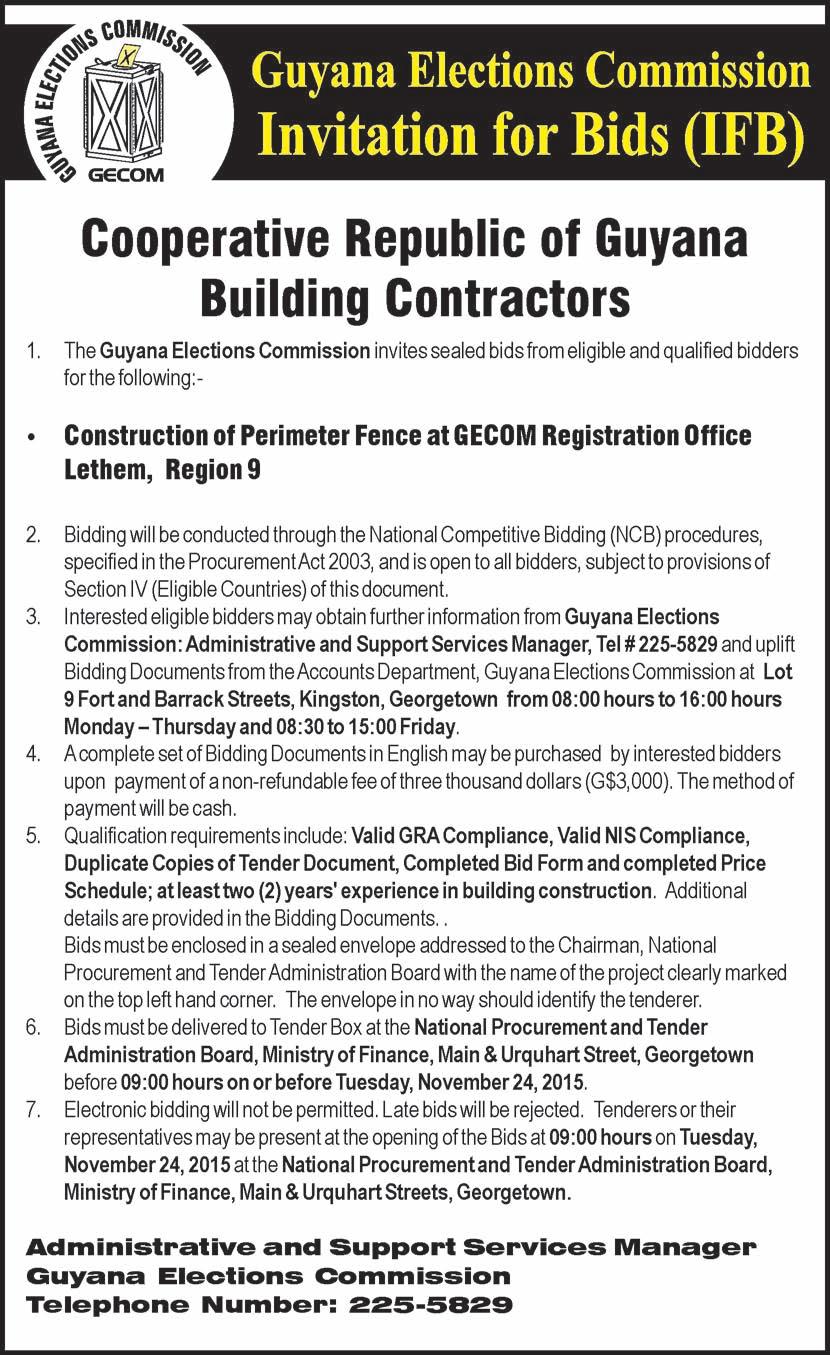 GUYANA ELECTIONS COMMISSION
GECOM

Guyana Elections Commission
Invitation for Bids (IFB)

Cooperative Republic of Guyana
Building Contractors

1. The Guyana Elections Commission invites sealed bids from eligible and qualified bidders for the following:-

• Construction of Perimeter Fence at GECOM Registration Office Lethem, Region 9

2. Bidding will be conducted through the National Competitive Bidding (NCB) procedures, specified in the Procurement Act 2003, and is open to all bidders, subject to provisions of Section IV (Eligible Countries) of this document.
3. Interested eligible bidders may obtain further information from Guyana Elections Commission: Administrative and Support Services Manager, Tel # 225-5829 and uplift Bidding Documents from the Accounts Department, Guyana Elections Commission at Lot 9 Fort and Barrack Streets, Kingston, Georgetown from 08:00 hours to 16:00 hours Monday – Thursday and 08:30 to 15:00 Friday.
4. A complete set of Bidding Documents in English may be purchased by interested bidders upon payment of a non-refundable fee of three thousand dollars (G$3,000). The method of payment will be cash.
5. Qualification requirements include: Valid GRA Compliance, Valid NIS Compliance, Duplicate Copies of Tender Document, Completed Bid Form and completed Price Schedule; at least two (2) years' experience in building construction. Additional details are provided in the Bidding Documents. .
Bids must be enclosed in a sealed envelope addressed to the Chairman, National Procurement and Tender Administration Board with the name of the project clearly marked on the top left hand corner. The envelope in no way should identify the tenderer.
6. Bids must be delivered to Tender Box at the National Procurement and Tender Administration Board, Ministry of Finance, Main & Urquhart Street, Georgetown before 09:00 hours on or before Tuesday, November 24, 2015.
7. Electronic bidding will not be permitted. Late bids will be rejected. Tenderers or their representatives may be present at the opening of the Bids at 09:00 hours on Tuesday, November 24, 2015 at the National Procurement and Tender Administration Board, Ministry of Finance, Main & Urquhart Streets, Georgetown.

Administrative and Support Services Manager
Guyana Elections Commission
Telephone Number: 225-5829